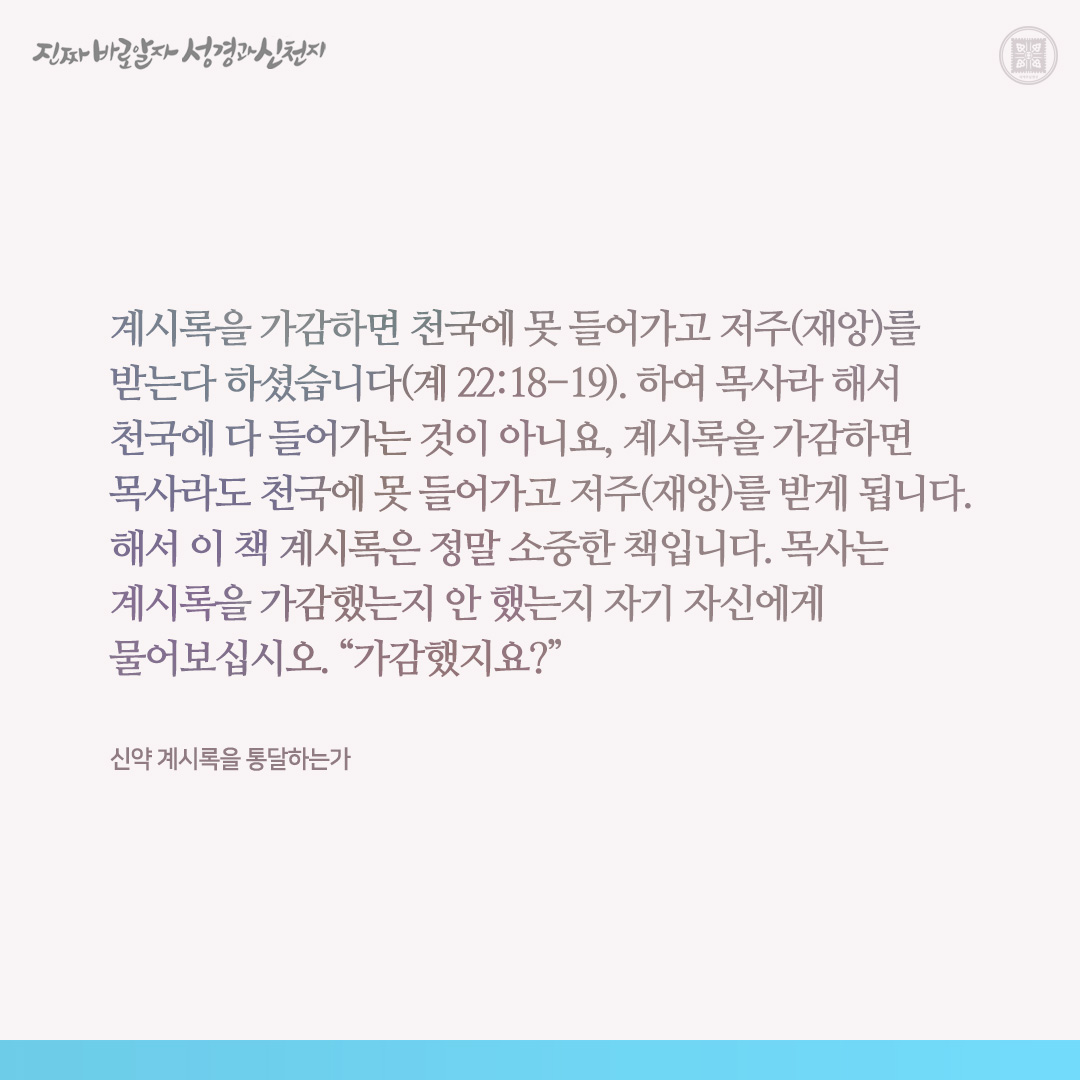 진짜 바로알자 성경과 신천지

계시록을 가감하면 천국에 못 들어가고 저주(재앙)를 받는다 하셨습니다(계 22:18-19). 하여 목사라 해서 천국에 다 들어가는 것이 아니요, 계시록을 가감하면 목사라도 천국에 못 들어가고 저주(재앙)를 받게 됩니다. 해서 이 책 계시록은 정말 소중한 책입니다. 목사는 계시록을 가감했는지 안 했는지 자기 자신에게 물어보십시오. “가감했지요?”

신약 계시록을 통달하는가